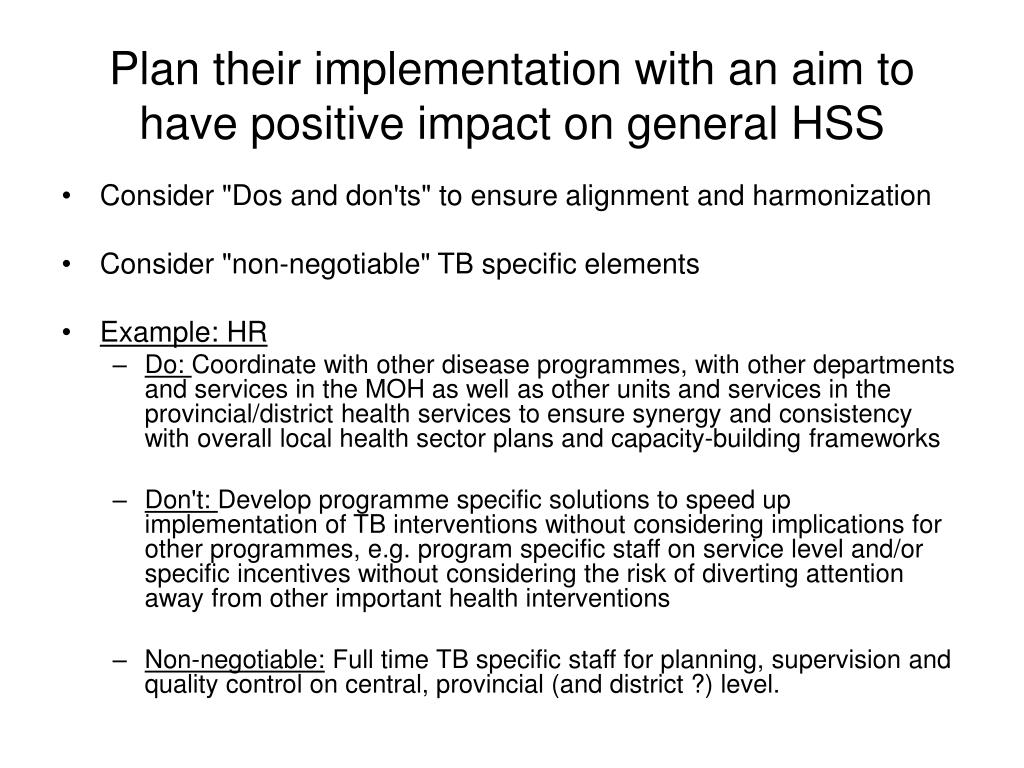 Plan their implementation with an aim to have positive impact on general HSS

• Consider "Dos and don'ts" to ensure alignment and harmonization

• Consider "non-negotiable" TB specific elements

• Example: HR
– Do: Coordinate with other disease programmes, with other departments and services in the MOH as well as other units and services in the provincial/district health services to ensure synergy and consistency with overall local health sector plans and capacity-building frameworks

– Don't: Develop programme specific solutions to speed up implementation of TB interventions without considering implications for other programmes, e.g. program specific staff on service level and/or specific incentives without considering the risk of diverting attention away from other important health interventions

– Non-negotiable: Full time TB specific staff for planning, supervision and quality control on central, provincial (and district ?) level.